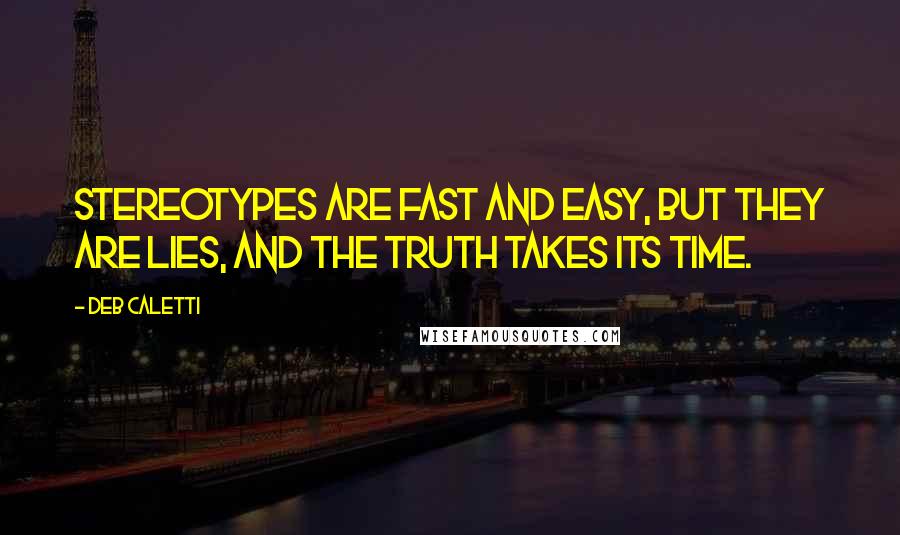 STEREOTYPES ARE FAST AND EASY, BUT THEY ARE LIES, AND THE TRUTH TAKES ITS TIME.

- DEB CALETTI

WISEFAMOUSQUOTES.COM